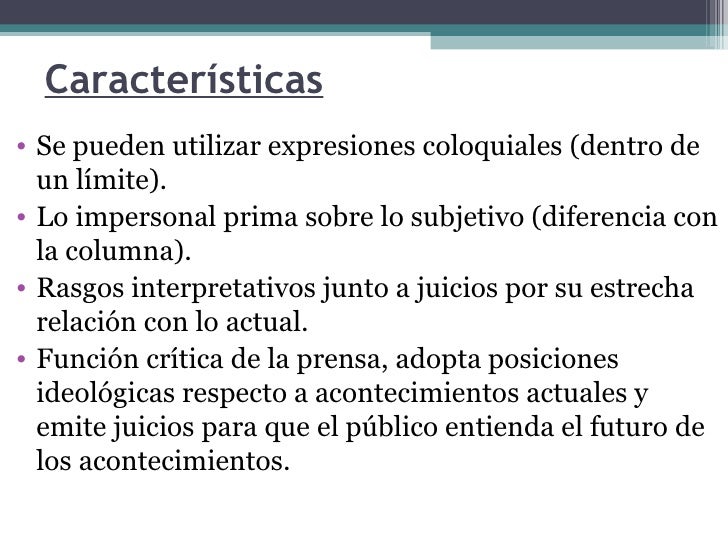 Características

• Se pueden utilizar expresiones coloquiales (dentro de un límite).

• Lo impersonal prima sobre lo subjetivo (diferencia con la columna).

• Rasgos interpretativos junto a juicios por su estrecha relación con lo actual.

• Función crítica de la prensa, adopta posiciones ideológicas respecto a acontecimientos actuales y emite juicios para que el público entienda el futuro de los acontecimientos.